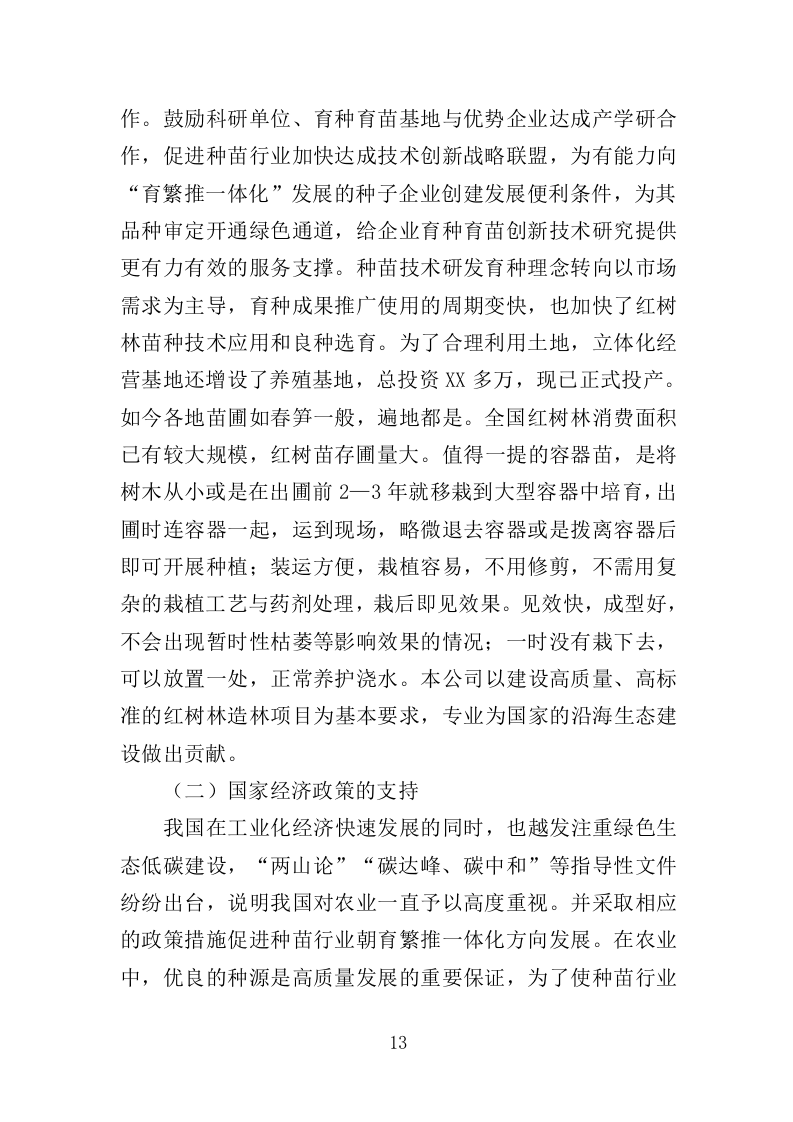 作。鼓励科研单位、育种育苗基地与优势企业达成产学研合作，促进种苗行业加快达成技术创新战略联盟，为有能力向“育繁推一体化”发展的种子企业创建发展便利条件，为其品种审定开通绿色通道，给企业育种育苗创新技术研究提供更有力有效的服务支撑。种苗技术研发育种理念转向以市场需求为主导，育种成果推广使用的周期变快，也加快了红树林苗种技术应用和良种选育。为了合理利用土地，立体化经营基地还增设了养殖基地，总投资 XX 多万，现已正式投产。如今各地苗圃如春笋一般，遍地都是。全国红树林消费面积已有较大规模，红树苗存圃量大。值得一提的容器苗，是将树木从小或是在出圃前 2—3 年就移栽到大型容器中培育，出圃时连容器一起，运到现场，略微退去容器或是拨离容器后即可开展种植；装运方便，栽植容易，不用修剪，不需用复杂的栽植工艺与药剂处理，栽后即见效果。见效快，成型好，不会出现暂时性枯萎等影响效果的情况；一时没有栽下去，可以放置一处，正常养护浇水。本公司以建设高质量、高标准的红树林造林项目为基本要求，专业为国家的沿海生态建设做出贡献。

（二）国家经济政策的支持

我国在工业化经济快速发展的同时，也越发注重绿色生态低碳建设，“两山论”“碳达峰、碳中和”等指导性文件纷纷出台，说明我国对农业一直予以高度重视。并采取相应的政策措施促进种苗行业朝育繁推一体化方向发展。在农业中，优良的种源是高质量发展的重要保证，为了使种苗行业

13